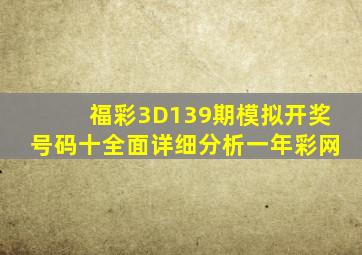 福彩3D139期模拟开奖号码十全面详细分析一年彩网